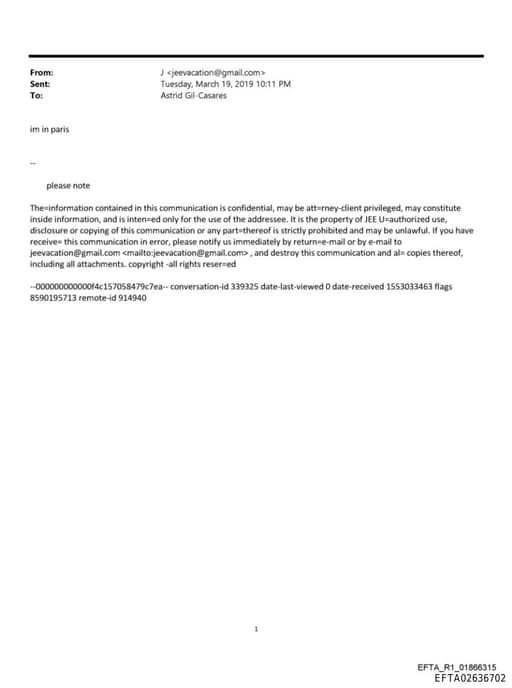 From: J <jeevacation@gmail.com>
Sent: Tuesday, March 19, 2019 10:11 PM
To: Astrid Gil-Casares

im in paris

--

please note

The=information contained in this communication is confidential, may be att=rney-client privileged, may constitute inside information, and is inten=ed only for the use of the addressee. It is the property of JEE U=authorized use, disclosure or copying of this communication or any part=thereof is strictly prohibited and may be unlawful. If you have receive= this communication in error, please notify us immediately by return=e-mail or by e-mail to jeevacation@gmail.com <mailto:jeevacation@gmail.com> , and destroy this communication and al= copies thereof, including all attachments. copyright -all rights reser=ed

--000000000000f4c157058479c7ea-- conversation-id 339325 date-last-viewed 0 date-received 1553033463 flags 8590195713 remote-id 914940

1

EFTA_R1_01866315
EFTA02636702